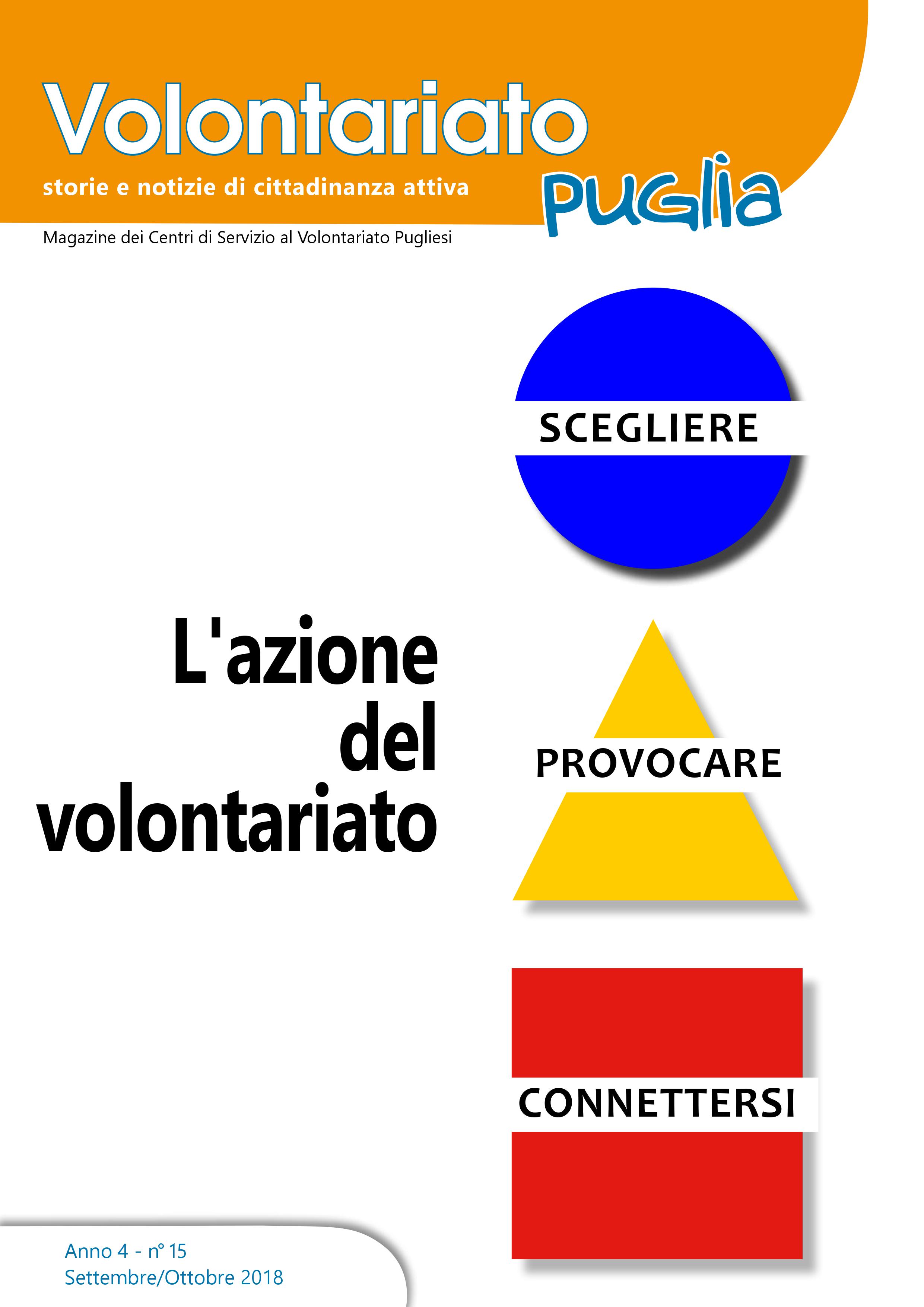 Volontariato

storie e notizie di cittadinanza attiva

Puglia

Magazine dei Centri di Servizio al Volontariato Pugliesi

SCEGLIERE

L'azione del volontariato

PROVOCARE

CONNETTERSI

Anno 4 - n° 15
Settembre/Ottobre 2018